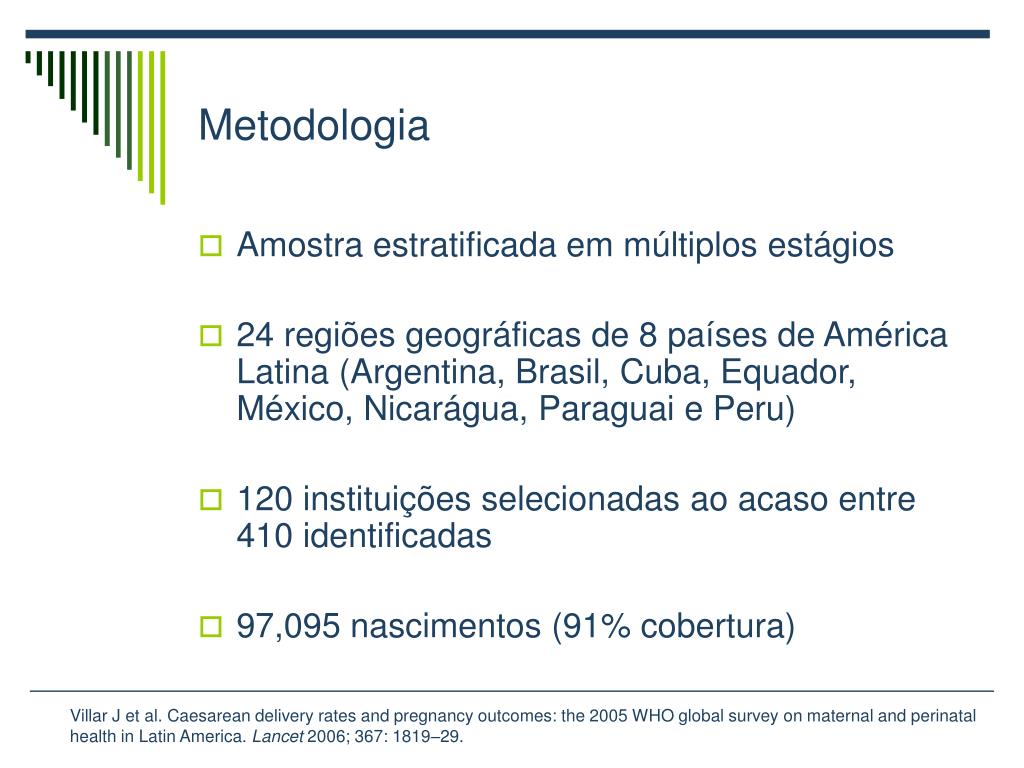 Metodologia

Amostra estratificada em múltiplos estágios

24 regiões geográficas de 8 países de América Latina (Argentina, Brasil, Cuba, Equador, México, Nicarágua, Paraguai e Peru)

120 instituições selecionadas ao acaso entre 410 identificadas

97,095 nascimentos (91% cobertura)

Villar J et al. Caesarean delivery rates and pregnancy outcomes: the 2005 WHO global survey on maternal and perinatal health in Latin America. Lancet 2006; 367: 1819–29.